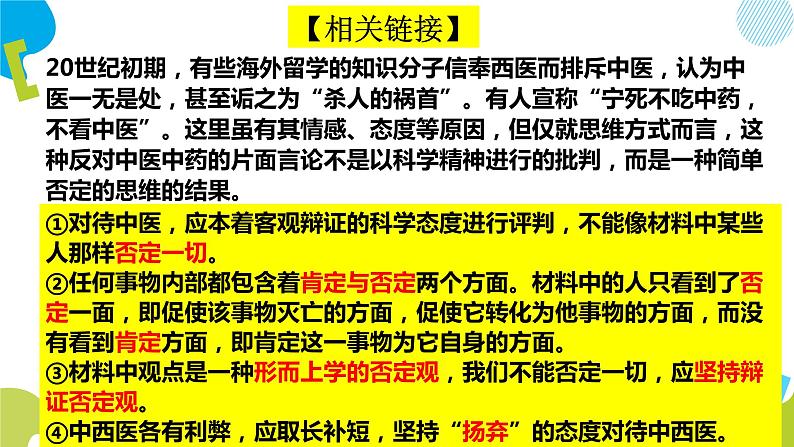 【相关链接】

20世纪初期，有些海外留学的知识分子信奉西医而排斥中医，认为中医一无是处，甚至诟之为“杀人的祸首”。有人宣称“宁死不吃中药，不看中医”。这里虽有其情感、态度等原因，但仅就思维方式而言，这种反对中医中药的片面言论不是以科学精神进行的批判，而是一种简单否定的思维的结果。

①对待中医，应本着客观辩证的科学态度进行评判，不能像材料中某些人那样否定一切。
②任何事物内部都包含着肯定与否定两个方面。材料中的人只看到了否定一面，即促使该事物灭亡的方面，促使它转化为他事物的方面，而没有看到肯定方面，即肯定这一事物为它自身的方面。
③材料中观点是一种形而上学的否定观，我们不能否定一切，应坚持辩证否定观。
④中西医各有利弊，应取长补短，坚持“扬弃”的态度对待中西医。